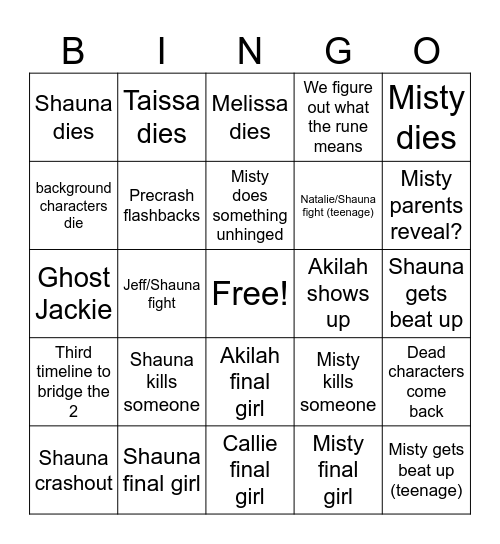 | B | I | N | G | O |
|---|---|---|---|---|
| Shauna dies | Taissa dies | Melissa dies | We figure out what the rune means | Misty dies |
| background characters die | Precrash flashbacks | Misty does something unhinged | Natalie/Shauna fight (teenage) | Misty parents reveal? |
| Ghost Jackie | Jeff/Shauna fight | Free! | Akilah shows up | Shauna gets beat up |
| Third timeline to bridge the 2 | Shauna kills someone | Akilah final girl | Misty kills someone | Dead characters come back |
| Shauna crashout | Shauna final girl | Callie final girl | Misty final girl | Misty gets beat up (teenage) |